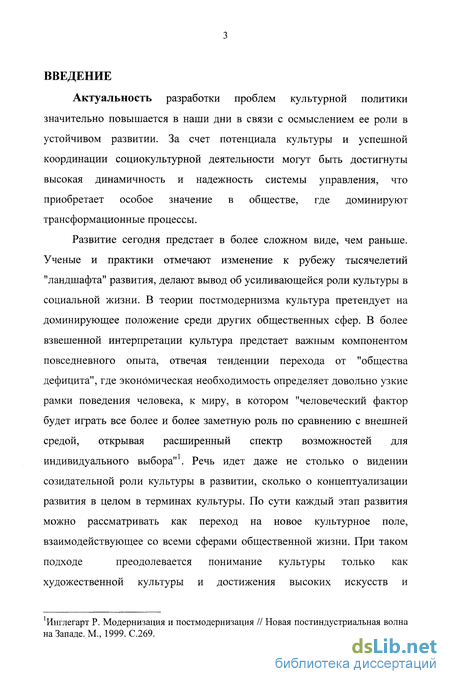 3

ВВЕДЕНИЕ

Актуальность разработки проблем культурной политики значительно повышается в наши дни в связи с осмыслением ее роли в устойчивом развитии. За счет потенциала культуры и успешной координации социокультурной деятельности могут быть достигнуты высокая динамичность и надежность системы управления, что приобретает особое значение в обществе, где доминируют трансформационные процессы.

Развитие сегодня предстает в более сложном виде, чем раньше. Ученые и практики отмечают изменение к рубежу тысячелетий "ландшафта" развития, делают вывод об усиливающейся роли культуры в социальной жизни. В теории постмодернизма культура претендует на доминирующее положение среди других общественных сфер. В более взвешенной интерпретации культура предстает важным компонентом повседневного опыта, отвечая тенденции перехода от "общества дефицита", где экономическая необходимость определяет довольно узкие рамки поведения человека, к миру, в котором "человеческий фактор будет играть все более и более заметную роль по сравнению с внешней средой, открывая расширенный спектр возможностей для индивидуального выбора"$^1$. Речь идет даже не столько о видении созидательной роли культуры в развитии, сколько о концептуализации развития в целом в терминах культуры. По сути каждый этап развития можно рассматривать как переход на новое культурное поле, взаимодействующее со всеми сферами общественной жизни. При таком подходе преодолевается понимание культуры только как художественной культуры и достижения высоких искусств и

$^1$Инглегарт Р. Модернизация и постмодернизация // Новая постиндустриальная волна на Западе. М., 1999. С.269.

dsLib.net
библиотека диссертаций